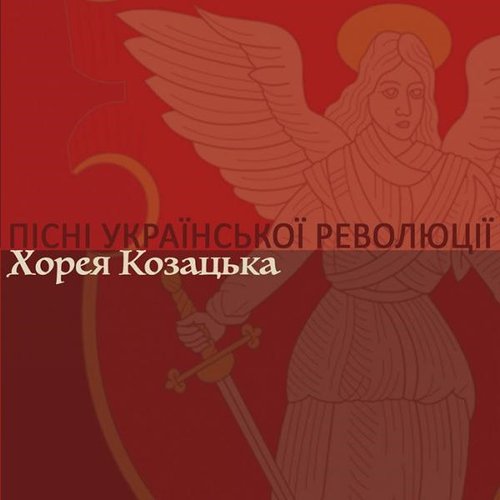 ПІСНІ УКРАЇНСЬКОЇ РЕВОЛЮЦІЇ
Хорея Козацька